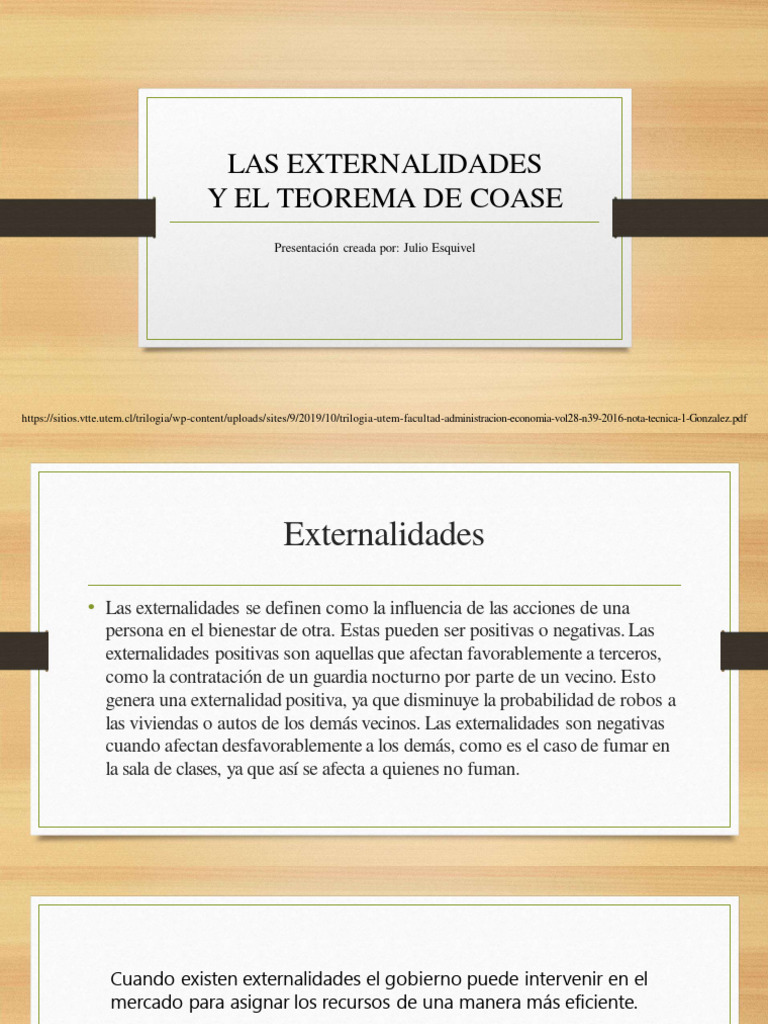 LAS EXTERNALIDADES
Y EL TEOREMA DE COASE

Presentación creada por: Julio Esquivel

https://sitios.vtte.utem.cl/trilogia/wp-content/uploads/sites/9/2019/10/trilogia-utem-facultad-administracion-economia-vol28-n39-2016-nota-tecnica-1-Gonzalez.pdf

Externalidades

• Las externalidades se definen como la influencia de las acciones de una persona en el bienestar de otra. Estas pueden ser positivas o negativas. Las externalidades positivas son aquellas que afectan favorablemente a terceros, como la contratación de un guardia nocturno por parte de un vecino. Esto genera una externalidad positiva, ya que disminuye la probabilidad de robos a las viviendas o autos de los demás vecinos. Las externalidades son negativas cuando afectan desfavorablemente a los demás, como es el caso de fumar en la sala de clases, ya que así se afecta a quienes no fuman.

Cuando existen externalidades el gobierno puede intervenir en el mercado para asignar los recursos de una manera más eficiente.